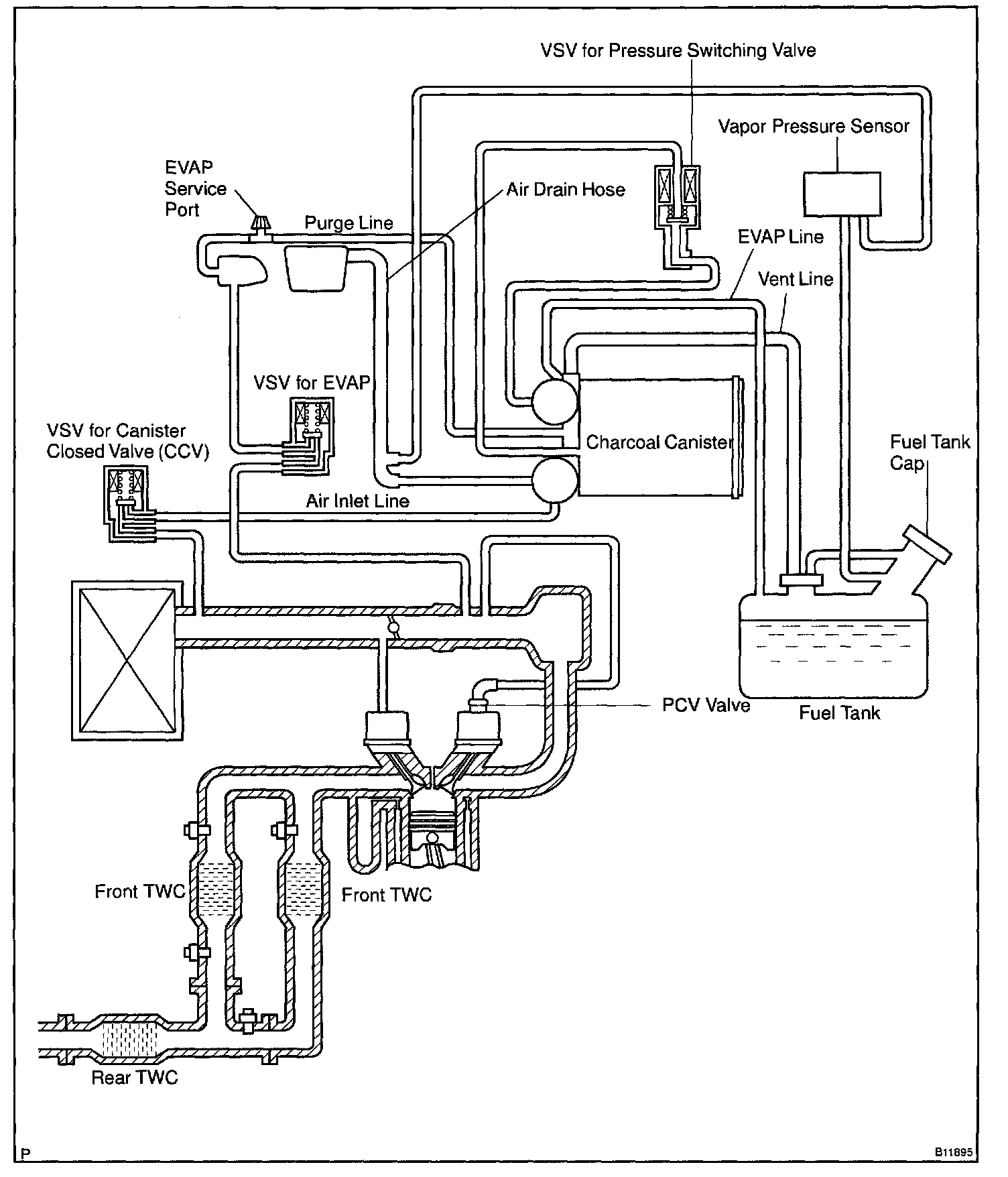 VSV for Pressure Switching Valve

Vapor Pressure Sensor

EVAP Service Port

Air Drain Hose

Purge Line

EVAP Line

Vent Line

VSV for EVAP

VSV for Canister Closed Valve (CCV)

Charcoal Canister

Fuel Tank Cap

Air Inlet Line

PCV Valve

Fuel Tank

Front TWC

Front TWC

Rear TWC

P

B11895